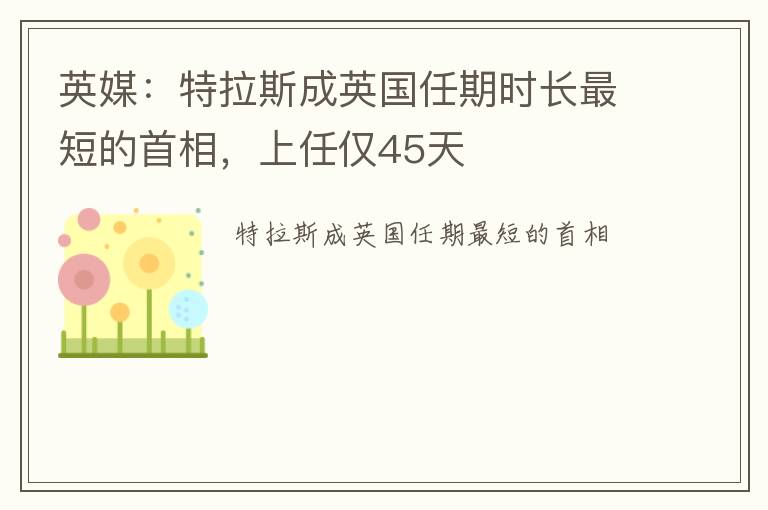 英媒：特拉斯成英国任期时长最短的首相，上任仅45天

特拉斯成英国任期最短的首相